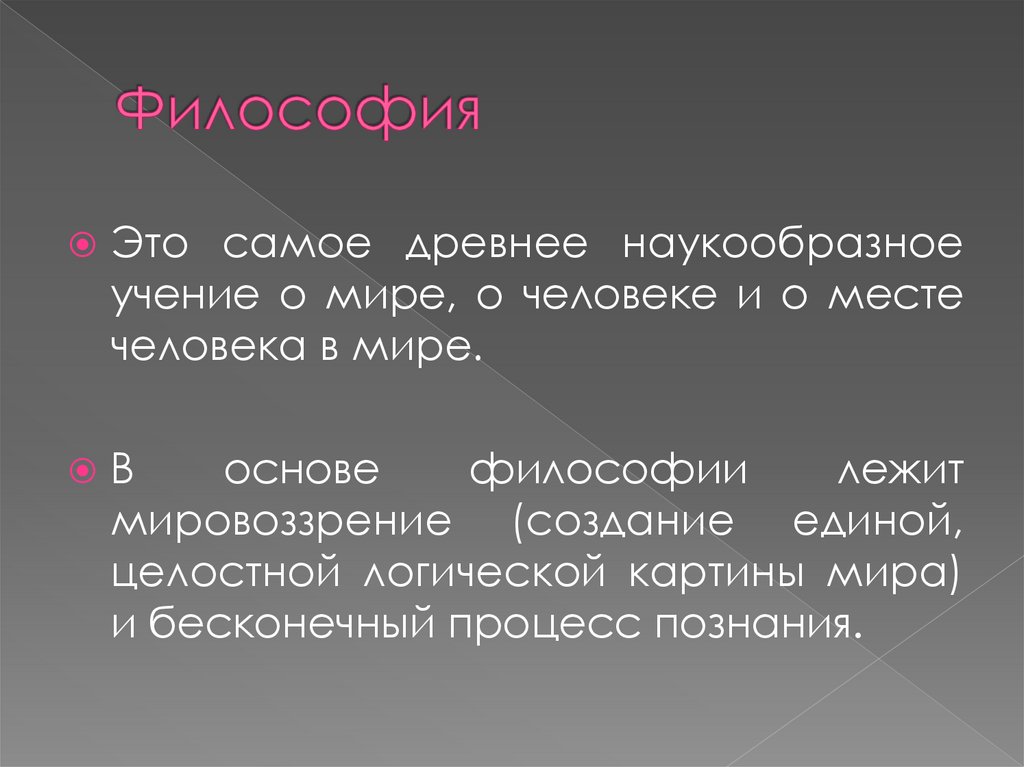 Философия

• Это самое древнее наукообразное учение о мире, о человеке и о месте человека в мире.

• В основе философии лежит мировоззрение (создание единой, целостной логической картины мира) и бесконечный процесс познания.